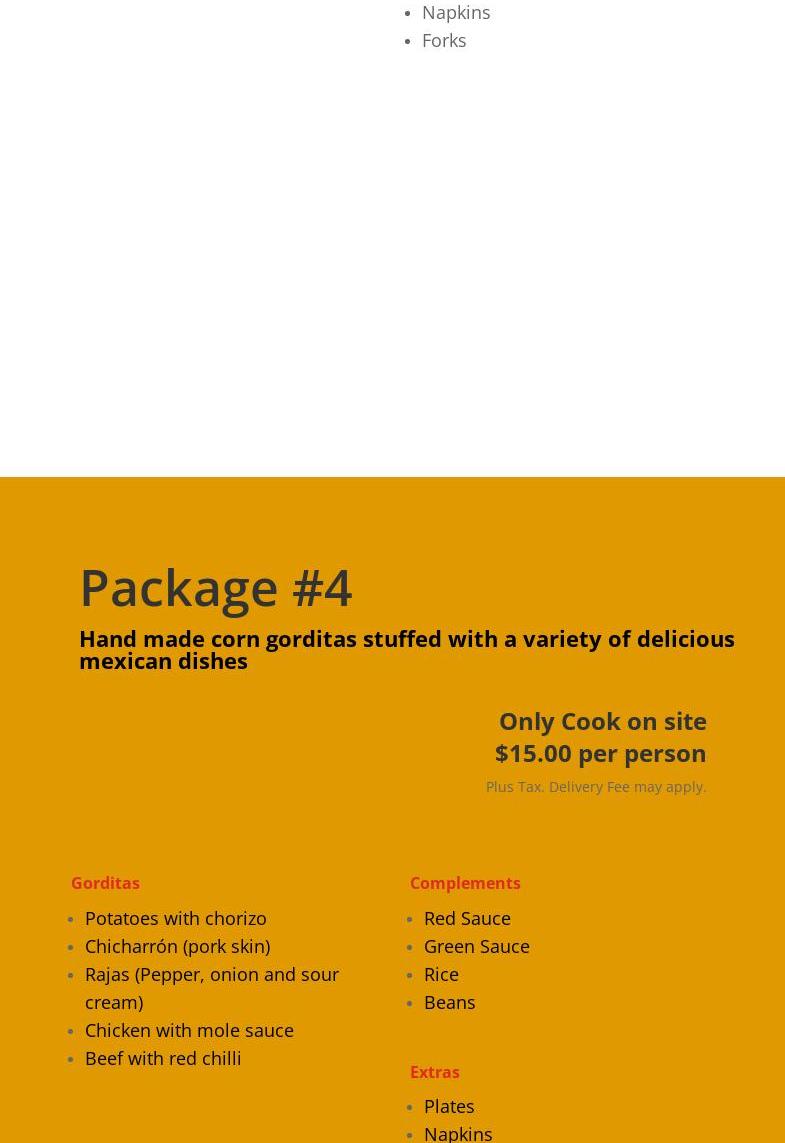 • Napkins
• Forks

Package #4

Hand made corn gorditas stuffed with a variety of delicious mexican dishes

Only Cook on site
$15.00 per person

Plus Tax. Delivery Fee may apply.

Gorditas

• Potatoes with chorizo
• Chicharrón (pork skin)
• Rajas (Pepper, onion and sour cream)
• Chicken with mole sauce
• Beef with red chilli

Complements

• Red Sauce
• Green Sauce
• Rice
• Beans

Extras

• Plates
• Napkins